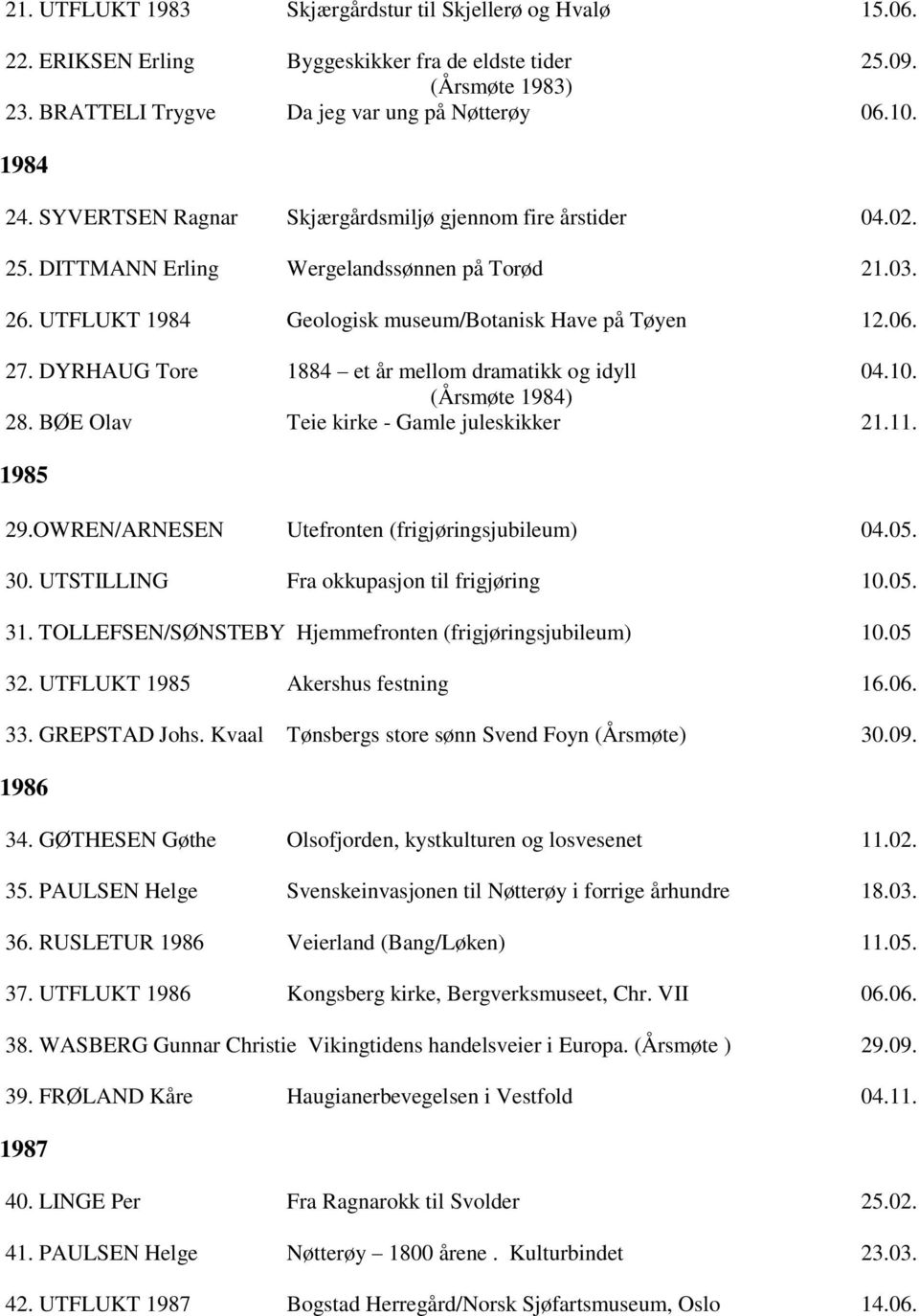 21. UTFLUKT 1983 Skjærgårdstur til Skjellerø og Hvalø 15.06.

22. ERIKSEN Erling Byggeskikker fra de eldste tider 25.09.
(Årsmøte 1983)
23. BRATTELI Trygve Da jeg var ung på Nøtterøy 06.10.

1984

24. SYVERTSEN Ragnar Skjærgårdsmiljø gjennom fire årstider 04.02.

25. DITTMANN Erling Wergelandssønnen på Torød 21.03.

26. UTFLUKT 1984 Geologisk museum/Botanisk Have på Tøyen 12.06.

27. DYRHAUG Tore 1884 – et år mellom dramatikk og idyll 04.10.
(Årsmøte 1984)
28. BØE Olav Teie kirke - Gamle juleskikker 21.11.

1985

29.OWREN/ARNESEN Utefronten (frigjøringsjubileum) 04.05.

30. UTSTILLING Fra okkupasjon til frigjøring 10.05.

31. TOLLEFSEN/SØNSTEBY Hjemmefronten (frigjøringsjubileum) 10.05

32. UTFLUKT 1985 Akershus festning 16.06.

33. GREPSTAD Johs. Kvaal Tønsbergs store sønn Svend Foyn (Årsmøte) 30.09.

1986

34. GØTHESEN Gøthe Olsofjorden, kystkulturen og losvesenet 11.02.

35. PAULSEN Helge Svenskeinvasjonen til Nøtterøy i forrige århundre 18.03.

36. RUSLETUR 1986 Veierland (Bang/Løken) 11.05.

37. UTFLUKT 1986 Kongsberg kirke, Bergverksmuseet, Chr. VII 06.06.

38. WASBERG Gunnar Christie Vikingtidens handelsveier i Europa. (Årsmøte ) 29.09.

39. FRØLAND Kåre Haugianerbevegelsen i Vestfold 04.11.

1987

40. LINGE Per Fra Ragnarokk til Svolder 25.02.

41. PAULSEN Helge Nøtterøy – 1800 årene . Kulturbindet 23.03.

42. UTFLUKT 1987 Bogstad Herregård/Norsk Sjøfartsmuseum, Oslo 14.06.